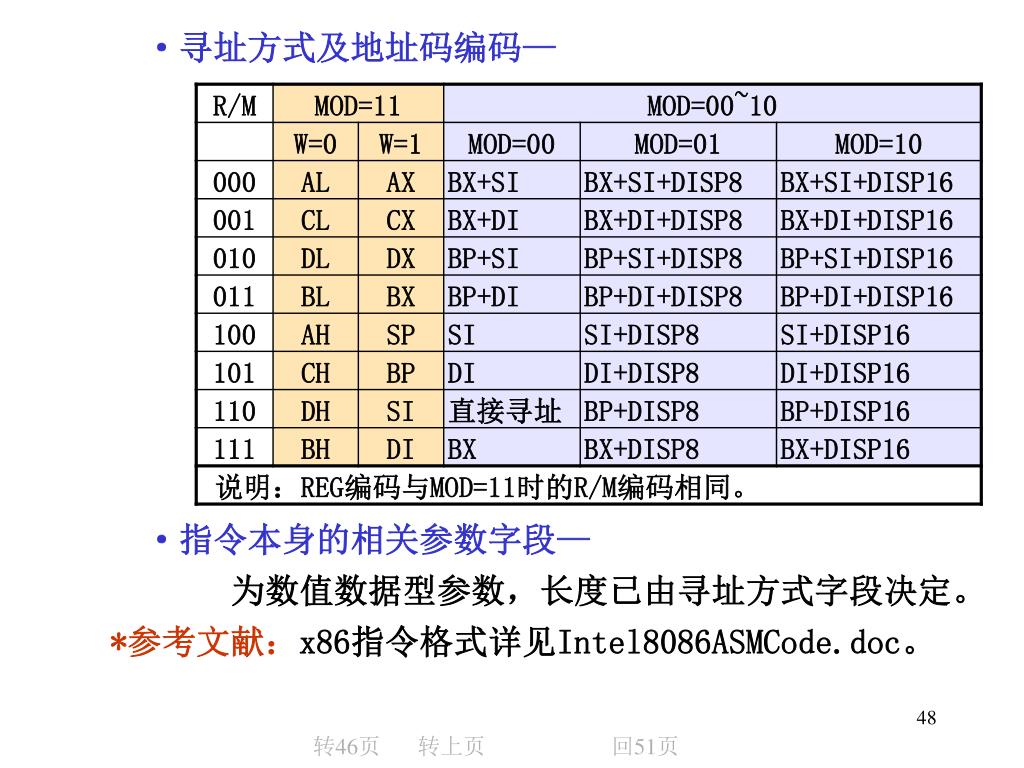 • 寻址方式及地址码编码—

| R/M | MOD=11 | | MOD=00~10 | | |
|---|---|---|---|---|---|
| | W=0 | W=1 | MOD=00 | MOD=01 | MOD=10 |
| 000 | AL | AX | BX+SI | BX+SI+DISP8 | BX+SI+DISP16 |
| 001 | CL | CX | BX+DI | BX+DI+DISP8 | BX+DI+DISP16 |
| 010 | DL | DX | BP+SI | BP+SI+DISP8 | BP+SI+DISP16 |
| 011 | BL | BX | BP+DI | BP+DI+DISP8 | BP+DI+DISP16 |
| 100 | AH | SP | SI | SI+DISP8 | SI+DISP16 |
| 101 | CH | BP | DI | DI+DISP8 | DI+DISP16 |
| 110 | DH | SI | 直接寻址 | BP+DISP8 | BP+DISP16 |
| 111 | BH | DI | BX | BX+DISP8 | BX+DISP16 |
| 说明：REG编码与MOD=11时的R/M编码相同。 | | | | | |

• 指令本身的相关参数字段—

为数值数据型参数，长度已由寻址方式字段决定。

*参考文献：x86指令格式详见Intel8086ASMCode.doc。

48

转46页　转上页　回51页